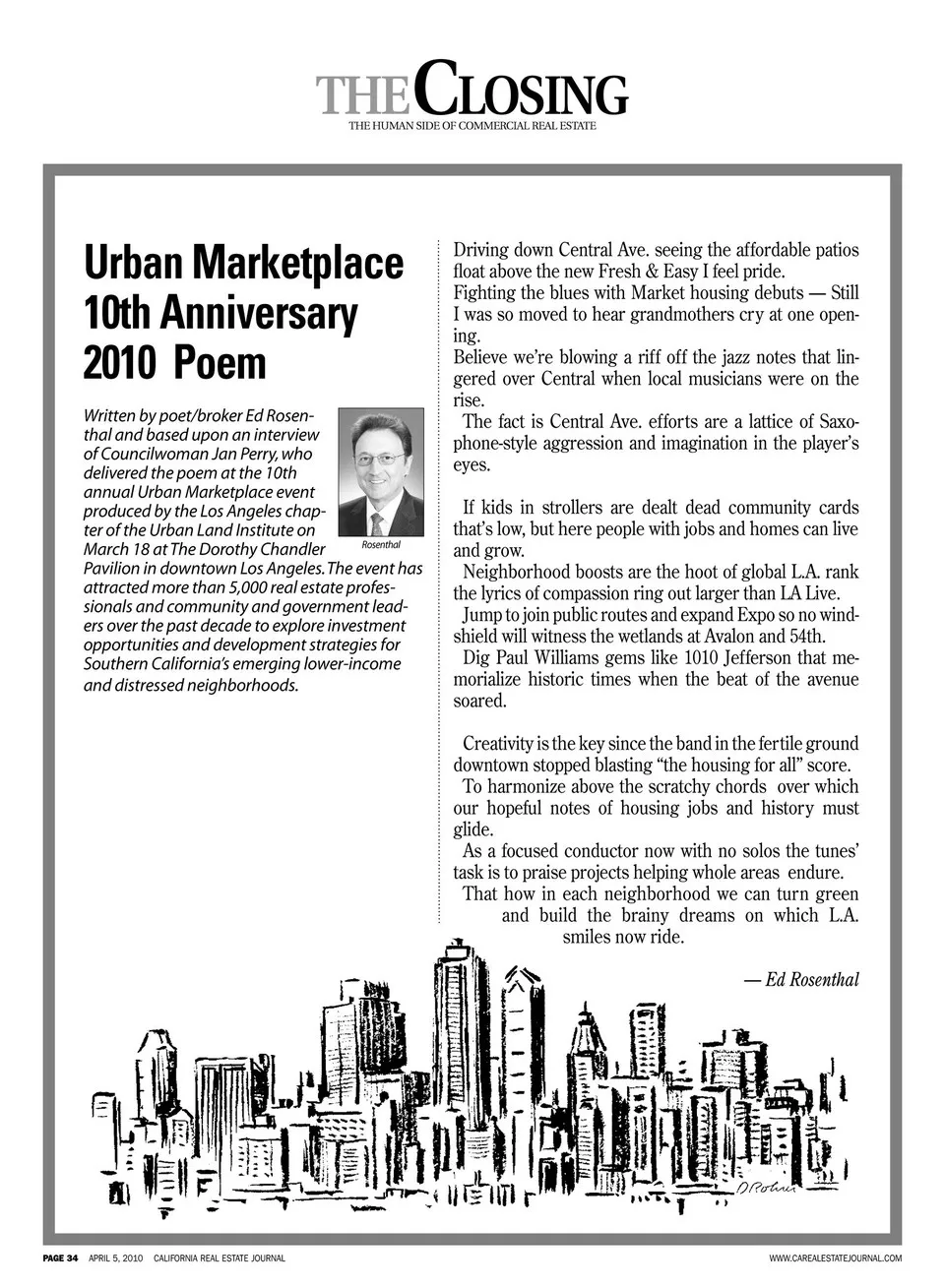 THE CLOSING
THE HUMAN SIDE OF COMMERCIAL REAL ESTATE

Urban Marketplace 10th Anniversary 2010 Poem

Written by poet/broker Ed Rosenthal and based upon an interview of Councilwoman Jan Perry, who delivered the poem at the 10th annual Urban Marketplace event produced by the Los Angeles chapter of the Urban Land Institute on March 18 at The Dorothy Chandler Pavilion in downtown Los Angeles. The event has attracted more than 5,000 real estate professionals and community and government leaders over the past decade to explore investment opportunities and development strategies for Southern California's emerging lower-income and distressed neighborhoods.

Rosenthal

Driving down Central Ave. seeing the affordable patios float above the new Fresh & Easy I feel pride.
Fighting the blues with Market housing debuts — Still I was so moved to hear grandmothers cry at one opening.
Believe we're blowing a riff off the jazz notes that lingered over Central when local musicians were on the rise.
The fact is Central Ave. efforts are a lattice of Saxophone-style aggression and imagination in the player's eyes.

If kids in strollers are dealt dead community cards that's low, but here people with jobs and homes can live and grow.
Neighborhood boosts are the hoot of global L.A. rank the lyrics of compassion ring out larger than LA Live.
Jump to join public routes and expand Expo so no windshield will witness the wetlands at Avalon and 54th.
Dig Paul Williams gems like 1010 Jefferson that memorialize historic times when the beat of the avenue soared.

Creativity is the key since the band in the fertile ground downtown stopped blasting "the housing for all" score.
To harmonize above the scratchy chords over which our hopeful notes of housing jobs and history must glide.
As a focused conductor now with no solos the tunes' task is to praise projects helping whole areas endure.
That how in each neighborhood we can turn green and build the brainy dreams on which L.A. smiles now ride.

— Ed Rosenthal

D Rohner

PAGE 34 APRIL 5, 2010 CALIFORNIA REAL ESTATE JOURNAL WWW.CAREALESTATEJOURNAL.COM